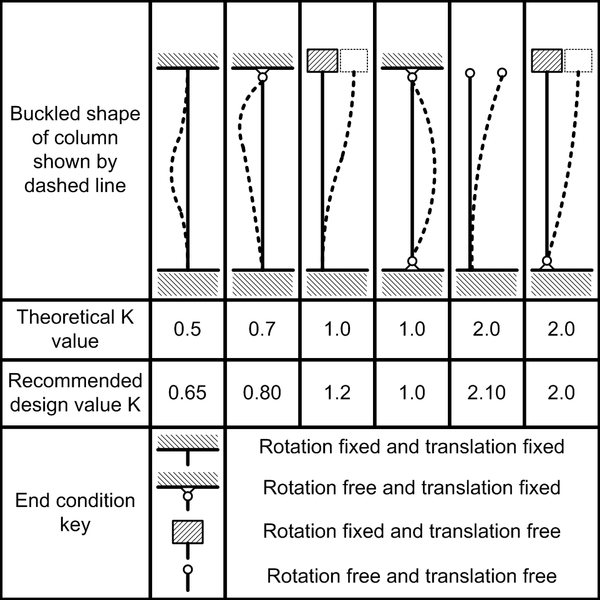 | Buckled shape of column shown by dashed line | | | | | | |
|---|---|---|---|---|---|---|
| Theoretical K value | 0.5 | 0.7 | 1.0 | 1.0 | 2.0 | 2.0 |
| Recommended design value K | 0.65 | 0.80 | 1.2 | 1.0 | 2.10 | 2.0 |

End condition key

Rotation fixed and translation fixed

Rotation free and translation fixed

Rotation fixed and translation free

Rotation free and translation free